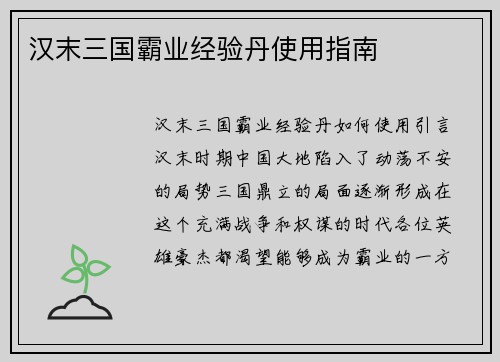 汉末三国霸业经验丹使用指南

汉末三国霸业经验丹如何使用引言汉末时期中国大地陷入了动荡不安的局势三国鼎立的局面逐渐形成在这个充满战争和权谋的时代各位英雄豪杰都渴望能够成为霸业的一方